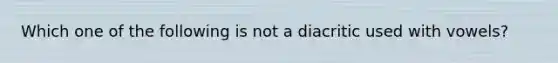 Which one of the following is not a diacritic used with vowels?